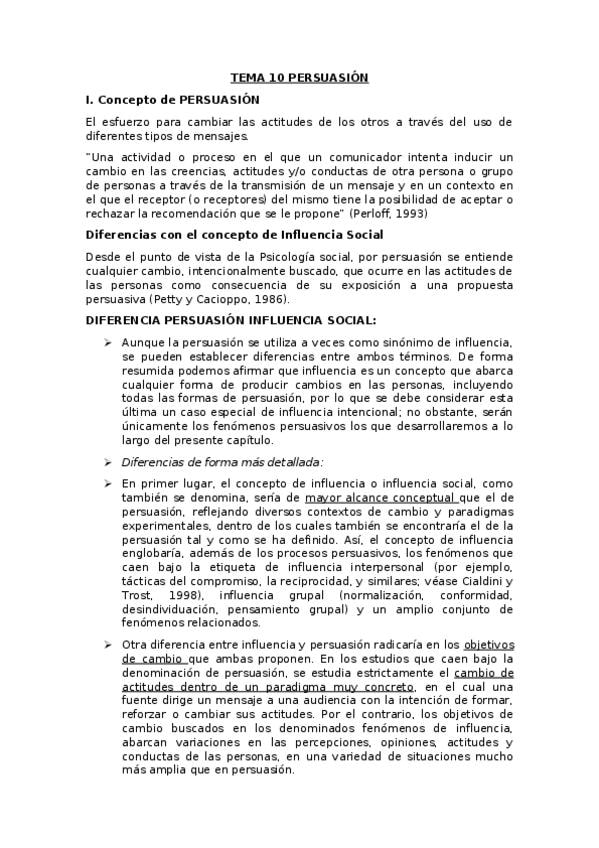 TEMA 10 PERSUASIÓN

I. Concepto de PERSUASIÓN

El esfuerzo para cambiar las actitudes de los otros a través del uso de diferentes tipos de mensajes.

"Una actividad o proceso en el que un comunicador intenta inducir un cambio en las creencias, actitudes y/o conductas de otra persona o grupo de personas a través de la transmisión de un mensaje y en un contexto en el que el receptor (o receptores) del mismo tiene la posibilidad de aceptar o rechazar la recomendación que se le propone" (Perloff, 1993)

Diferencias con el concepto de Influencia Social

Desde el punto de vista de la Psicología social, por persuasión se entiende cualquier cambio, intencionalmente buscado, que ocurre en las actitudes de las personas como consecuencia de su exposición a una propuesta persuasiva (Petty y Cacioppo, 1986).

DIFERENCIA PERSUASIÓN INFLUENCIA SOCIAL:

➢ Aunque la persuasión se utiliza a veces como sinónimo de influencia, se pueden establecer diferencias entre ambos términos. De forma resumida podemos afirmar que influencia es un concepto que abarca cualquier forma de producir cambios en las personas, incluyendo todas las formas de persuasión, por lo que se debe considerar esta última un caso especial de influencia intencional; no obstante, serán únicamente los fenómenos persuasivos los que desarrollaremos a lo largo del presente capítulo.

➢ Diferencias de forma más detallada:

➢ En primer lugar, el concepto de influencia o influencia social, como también se denomina, sería de mayor alcance conceptual que el de persuasión, reflejando diversos contextos de cambio y paradigmas experimentales, dentro de los cuales también se encontraría el de la persuasión tal y como se ha definido. Así, el concepto de influencia englobaría, además de los procesos persuasivos, los fenómenos que caen bajo la etiqueta de influencia interpersonal (por ejemplo, tácticas del compromiso, la reciprocidad, y similares; véase Cialdini y Trost, 1998), influencia grupal (normalización, conformidad, desindividuación, pensamiento grupal) y un amplio conjunto de fenómenos relacionados.

➢ Otra diferencia entre influencia y persuasión radicaría en los objetivos de cambio que ambas proponen. En los estudios que caen bajo la denominación de persuasión, se estudia estrictamente el cambio de actitudes dentro de un paradigma muy concreto, en el cual una fuente dirige un mensaje a una audiencia con la intención de formar, reforzar o cambiar sus actitudes. Por el contrario, los objetivos de cambio buscados en los denominados fenómenos de influencia, abarcan variaciones en las percepciones, opiniones, actitudes y conductas de las personas, en una variedad de situaciones mucho más amplia que en persuasión.